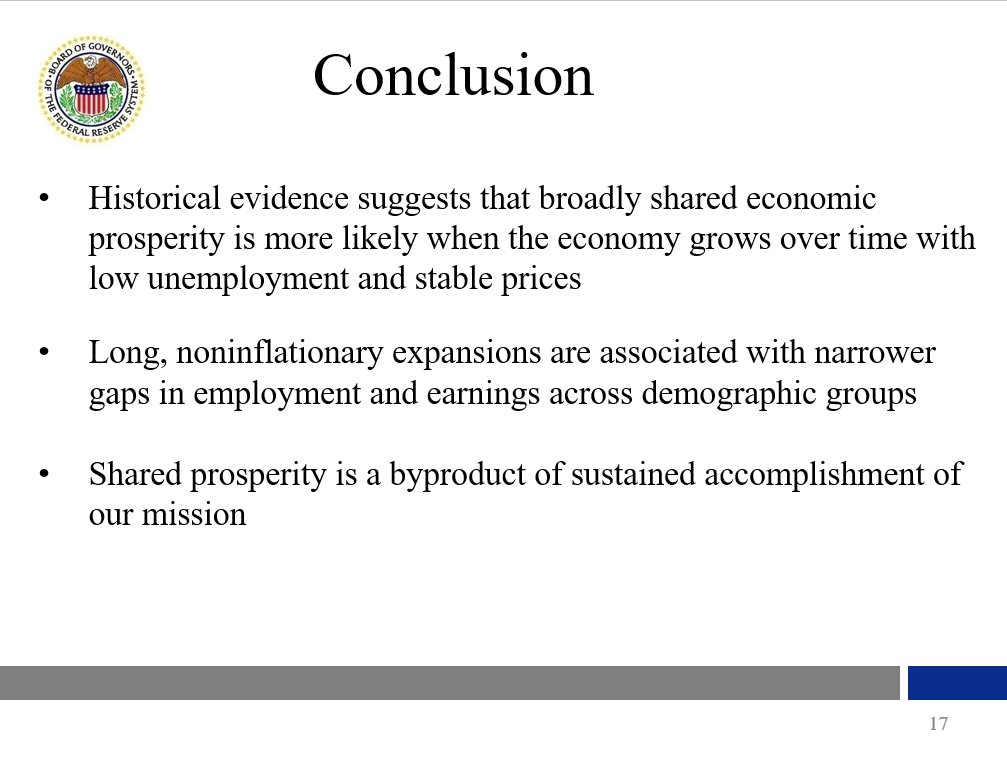 BOARD OF GOVERNORS OF THE FEDERAL RESERVE SYSTEM

Conclusion

• Historical evidence suggests that broadly shared economic prosperity is more likely when the economy grows over time with low unemployment and stable prices

• Long, noninflationary expansions are associated with narrower gaps in employment and earnings across demographic groups

• Shared prosperity is a byproduct of sustained accomplishment of our mission

17